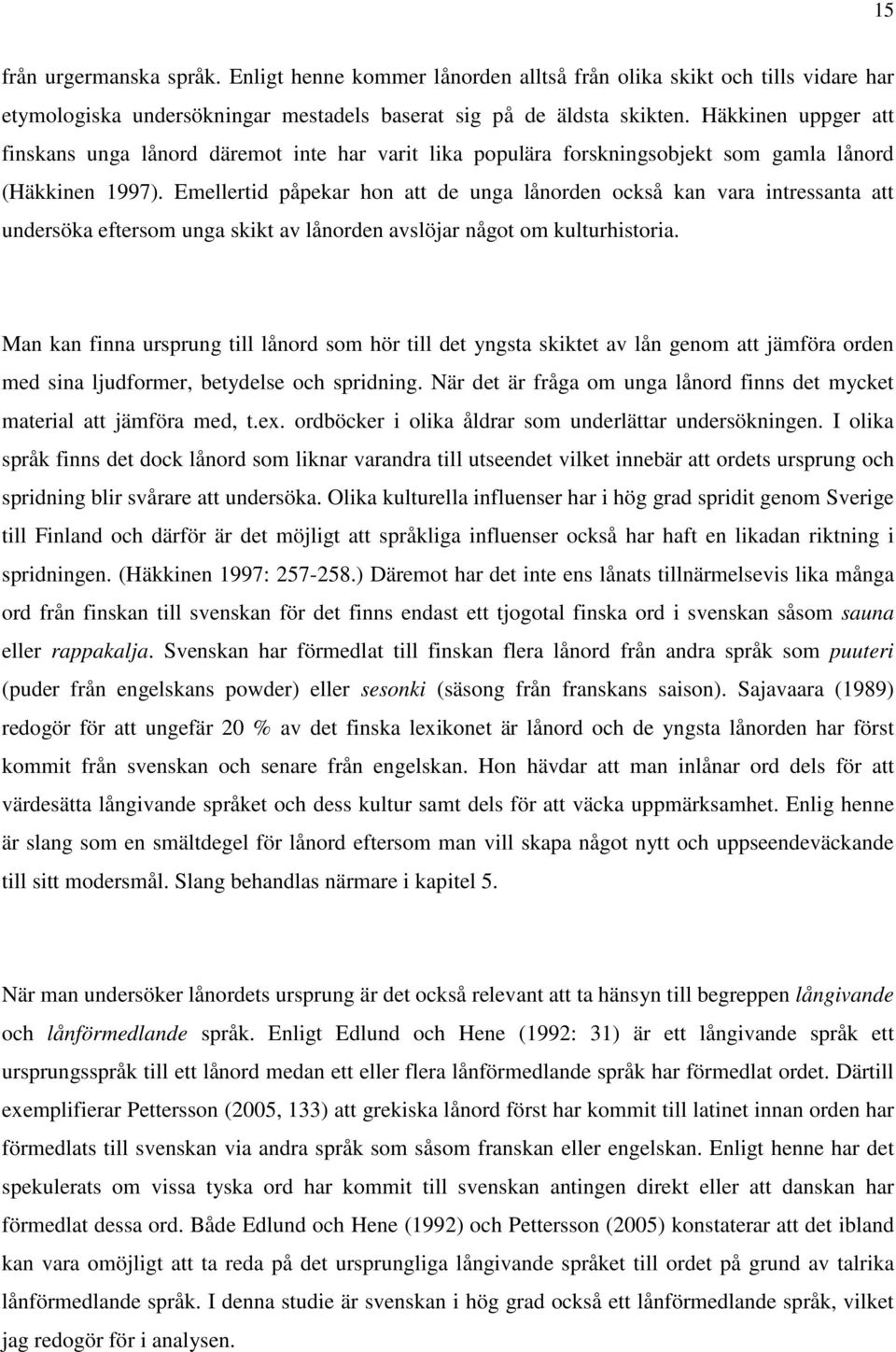 15

från urgermanska språk. Enligt henne kommer lånorden alltså från olika skikt och tills vidare har etymologiska undersökningar mestadels baserat sig på de äldsta skikten. Häkkinen uppger att finskans unga lånord däremot inte har varit lika populära forskningsobjekt som gamla lånord (Häkkinen 1997). Emellertid påpekar hon att de unga lånorden också kan vara intressanta att undersöka eftersom unga skikt av lånorden avslöjar något om kulturhistoria.

Man kan finna ursprung till lånord som hör till det yngsta skiktet av lån genom att jämföra orden med sina ljudformer, betydelse och spridning. När det är fråga om unga lånord finns det mycket material att jämföra med, t.ex. ordböcker i olika åldrar som underlättar undersökningen. I olika språk finns det dock lånord som liknar varandra till utseendet vilket innebär att ordets ursprung och spridning blir svårare att undersöka. Olika kulturella influenser har i hög grad spridit genom Sverige till Finland och därför är det möjligt att språkliga influenser också har haft en likadan riktning i spridningen. (Häkkinen 1997: 257-258.) Däremot har det inte ens lånats tillnärmelsevis lika många ord från finskan till svenskan för det finns endast ett tjogotal finska ord i svenskan såsom sauna eller rappakalja. Svenskan har förmedlat till finskan flera lånord från andra språk som puuteri (puder från engelskans powder) eller sesonki (säsong från franskans saison). Sajavaara (1989) redogör för att ungefär 20 % av det finska lexikonet är lånord och de yngsta lånorden har först kommit från svenskan och senare från engelskan. Hon hävdar att man inlånar ord dels för att värdesätta långivande språket och dess kultur samt dels för att väcka uppmärksamhet. Enlig henne är slang som en smältdegel för lånord eftersom man vill skapa något nytt och uppseendeväckande till sitt modersmål. Slang behandlas närmare i kapitel 5.

När man undersöker lånordets ursprung är det också relevant att ta hänsyn till begreppen långivande och lånförmedlande språk. Enligt Edlund och Hene (1992: 31) är ett långivande språk ett ursprungsspråk till ett lånord medan ett eller flera lånförmedlande språk har förmedlat ordet. Därtill exemplifierar Pettersson (2005, 133) att grekiska lånord först har kommit till latinet innan orden har förmedlats till svenskan via andra språk som såsom franskan eller engelskan. Enligt henne har det spekulerats om vissa tyska ord har kommit till svenskan antingen direkt eller att danskan har förmedlat dessa ord. Både Edlund och Hene (1992) och Pettersson (2005) konstaterar att det ibland kan vara omöjligt att ta reda på det ursprungliga långivande språket till ordet på grund av talrika lånförmedlande språk. I denna studie är svenskan i hög grad också ett lånförmedlande språk, vilket jag redogör för i analysen.